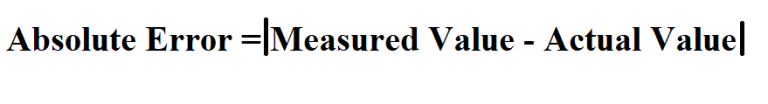 Absolute Error =|Measured Value - Actual Value|